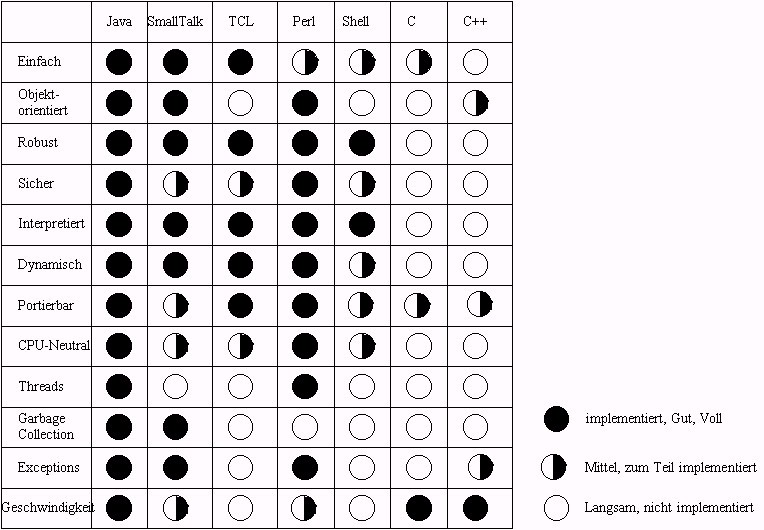 | | Java | SmallTalk | TCL | Perl | Shell | C | C++ |
|---|---|---|---|---|---|---|---|
| Einfach | | | | | | | |
| Objekt-orientiert | | | | | | | |
| Robust | | | | | | | |
| Sicher | | | | | | | |
| Interpretiert | | | | | | | |
| Dynamisch | | | | | | | |
| Portierbar | | | | | | | |
| CPU-Neutral | | | | | | | |
| Threads | | | | | | | |
| Garbage Collection | | | | | | | |
| Exceptions | | | | | | | |
| Geschwindigkeit | | | | | | | |

implementiert, Gut, Voll

Mittel, zum Teil implementiert

Langsam, nicht implementiert